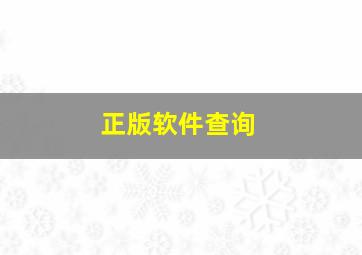 正版软件查询